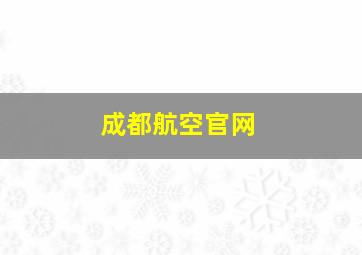 成都航空官网